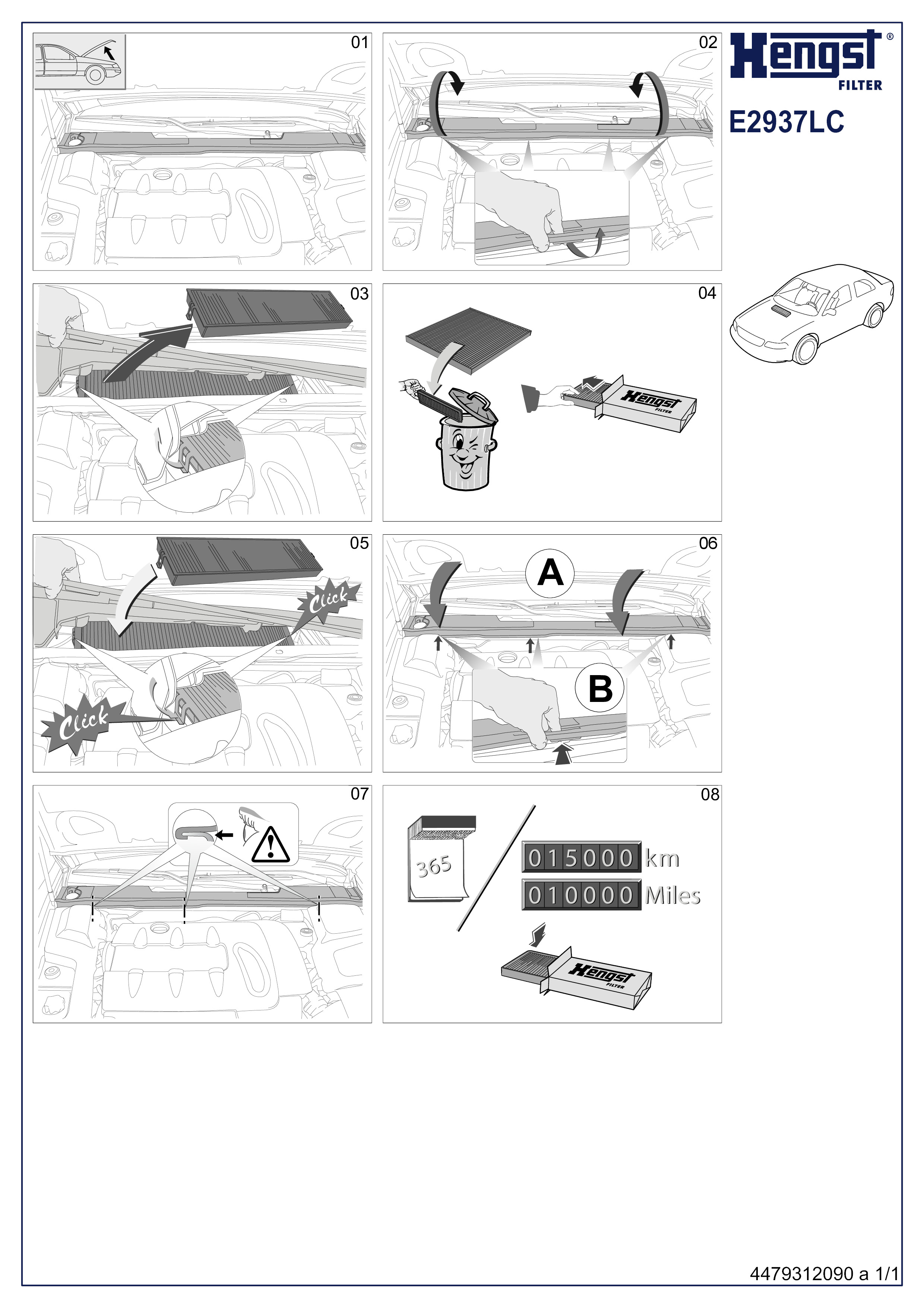 01

02

Hengst®
FILTER

E2937LC

03

04

Hengst
FILTER

05

Click

Click

06

A

B

07

08

365

015000 km

010000 Miles

Hengst
FILTER

4479312090 a 1/1